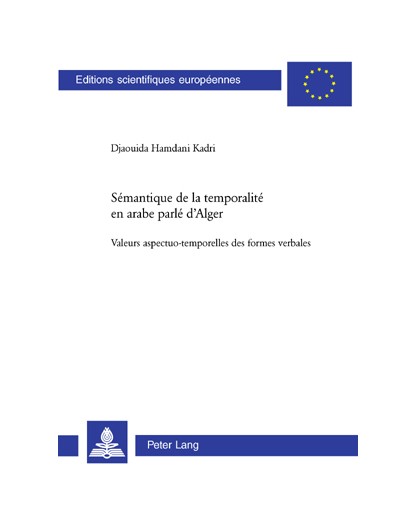 Editions scientifiques européennes

Djaouida Hamdani Kadri

Sémantique de la temporalité en arabe parlé d'Alger

Valeurs aspectuo-temporelles des formes verbales

Peter Lang